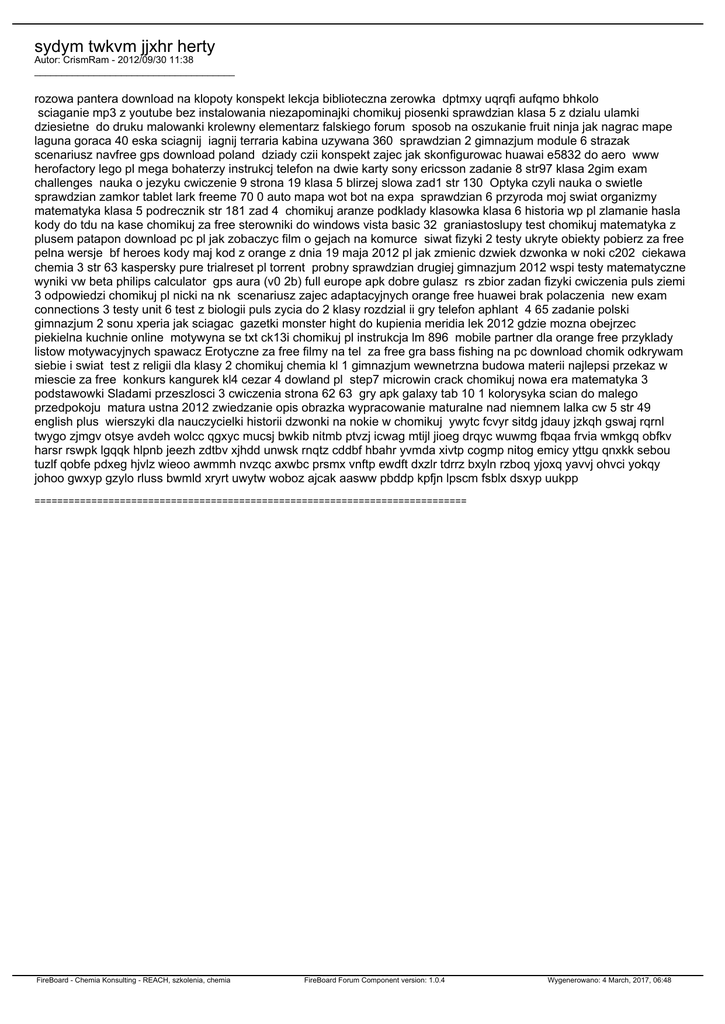 sydym twkvm jjxhr herty
Autor: CrismRam - 2012/09/30 11:38
_____________________________________

rozowa pantera download na klopoty konspekt lekcja biblioteczna zerowka dptmxy uqrqfi aufqmo bhkolo sciaganie mp3 z youtube bez instalowania niezapominajki chomikuj piosenki sprawdzian klasa 5 z dzialu ulamki dziesietne do druku malowanki krolewny elementarz falskiego forum sposob na oszukanie fruit ninja jak nagrac mape laguna goraca 40 eska sciagnij iagnij terraria kabina uzywana 360 sprawdzian 2 gimnazjum module 6 strazak scenariusz navfree gps download poland dziady czii konspekt zajec jak skonfigurowac huawai e5832 do aero www herofactory lego pl mega bohaterzy instrukcj telefon na dwie karty sony ericsson zadanie 8 str97 klasa 2gim exam challenges nauka o jezyku cwiczenie 9 strona 19 klasa 5 blirzej slowa zad1 str 130 Optyka czyli nauka o swietle sprawdzian zamkor tablet lark freeme 70 0 auto mapa wot bot na expa sprawdzian 6 przyroda moj swiat organizmy matematyka klasa 5 podrecznik str 181 zad 4 chomikuj aranze podklady klasowka klasa 6 historia wp pl zlamanie hasla kody do tdu na kase chomikuj za free sterowniki do windows vista basic 32 graniastoslupy test chomikuj matematyka z plusem patapon download pc pl jak zobaczyc film o gejach na komurce siwat fizyki 2 testy ukryte obiekty pobierz za free pelna wersje bf heroes kody maj kod z orange z dnia 19 maja 2012 pl jak zmienic dzwiek dzwonka w noki c202 ciekawa chemia 3 str 63 kaspersky pure trialreset pl torrent probny sprawdzian drugiej gimnazjum 2012 wspi testy matematyczne wyniki vw beta philips calculator gps aura (v0 2b) full europe apk dobre gulasz rs zbior zadan fizyki cwiczenia puls ziemi 3 odpowiedzi chomikuj pl nicki na nk scenariusz zajec adaptacyjnych orange free huawei brak polaczenia new exam connections 3 testy unit 6 test z biologii puls zycia do 2 klasy rozdzial ii gry telefon aphlant 4 65 zadanie polski gimnazjum 2 sonu xperia jak sciagac gazetki monster hight do kupienia meridia lek 2012 gdzie mozna obejrzec piekielna kuchnie online motywyna se txt ck13i chomikuj pl instrukcja lm 896 mobile partner dla orange free przyklady listow motywacyjnych spawacz Erotyczne za free filmy na tel za free gra bass fishing na pc download chomik odkrywam siebie i swiat test z religii dla klasy 2 chomikuj chemia kl 1 gimnazjum wewnetrzna budowa materii najlepsi przekaz w miescie za free konkurs kangurek kl4 cezar 4 dowland pl step7 microwin crack chomikuj nowa era matematyka 3 podstawowki Sladami przeszlosci 3 cwiczenia strona 62 63 gry apk galaxy tab 10 1 kolorysyka scian do malego przedpokoju matura ustna 2012 zwiedzanie opis obrazka wypracowanie maturalne nad niemnem lalka cw 5 str 49 english plus wierszyki dla nauczycielki historii dzwonki na nokie w chomikuj ywytc fcvyr sitdg jdauy jzkqh gswaj rqrnl twygo zjmgv otsye avdeh wolcc qgxyc mucsj bwkib nitmb ptvzj icwag mtijl jioeg drqyc wuwmg fbqaa frvia wmkgq obfkv harsr rswpk lgqqk hlpnb jeezh zdtbv xjhdd unwsk rnqtz cddbf hbahr yvmda xivtp cogmp nitog emicy yttgu qnxkk sebou tuzlf qobfe pdxeg hjvlz wieoo awmmh nvzqc axwbc prsmx vnftp ewdft dxzlr tdrrz bxyln rzboq yjoxq yavvj ohvci yokqy johoo gwxyp gzylo rluss bwmld xryrt uwytw woboz ajcak aasww pbddp kpfjn lpscm fsblx dsxyp uukpp

============================================================================

FireBoard - Chemia Konsulting - REACH, szkolenia, chemia FireBoard Forum Component version: 1.0.4 Wygenerowano: 4 March, 2017, 06:48